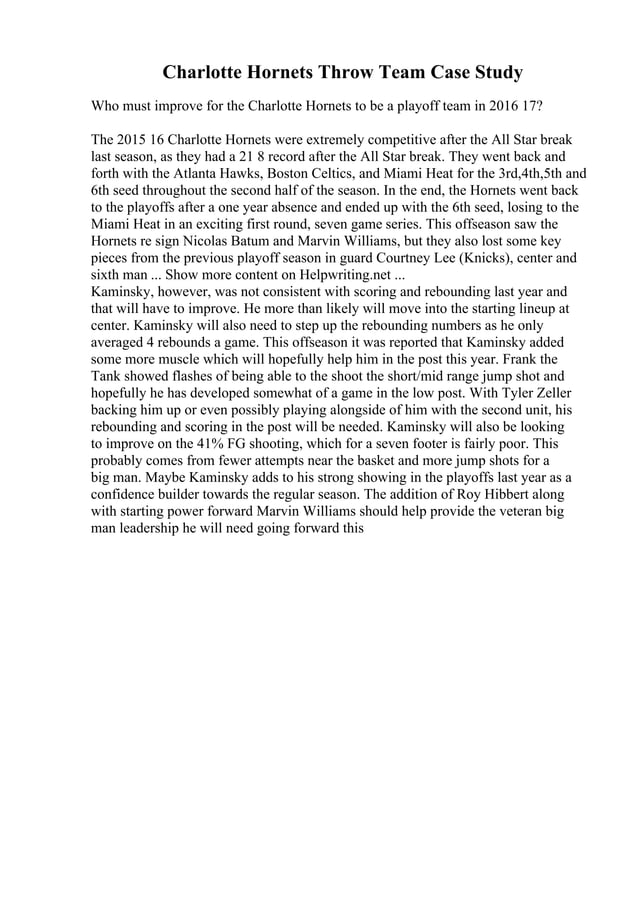 Charlotte Hornets Throw Team Case Study

Who must improve for the Charlotte Hornets to be a playoff team in 2016 17?

The 2015 16 Charlotte Hornets were extremely competitive after the All Star break last season, as they had a 21 8 record after the All Star break. They went back and forth with the Atlanta Hawks, Boston Celtics, and Miami Heat for the 3rd,4th,5th and 6th seed throughout the second half of the season. In the end, the Hornets went back to the playoffs after a one year absence and ended up with the 6th seed, losing to the Miami Heat in an exciting first round, seven game series. This offseason saw the Hornets re sign Nicolas Batum and Marvin Williams, but they also lost some key pieces from the previous playoff season in guard Courtney Lee (Knicks), center and sixth man ... Show more content on Helpwriting.net ...
Kaminsky, however, was not consistent with scoring and rebounding last year and that will have to improve. He more than likely will move into the starting lineup at center. Kaminsky will also need to step up the rebounding numbers as he only averaged 4 rebounds a game. This offseason it was reported that Kaminsky added some more muscle which will hopefully help him in the post this year. Frank the Tank showed flashes of being able to the shoot the short/mid range jump shot and hopefully he has developed somewhat of a game in the low post. With Tyler Zeller backing him up or even possibly playing alongside of him with the second unit, his rebounding and scoring in the post will be needed. Kaminsky will also be looking to improve on the 41% FG shooting, which for a seven footer is fairly poor. This probably comes from fewer attempts near the basket and more jump shots for a big man. Maybe Kaminsky adds to his strong showing in the playoffs last year as a confidence builder towards the regular season. The addition of Roy Hibbert along with starting power forward Marvin Williams should help provide the veteran big man leadership he will need going forward this